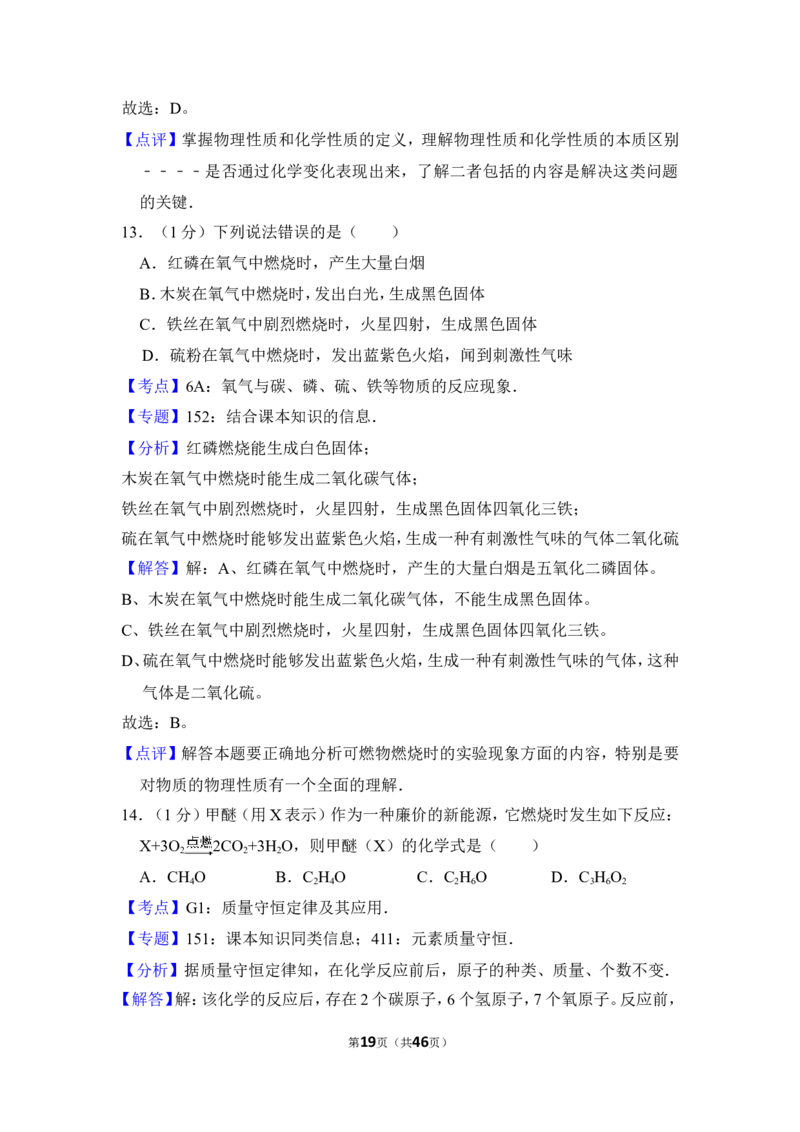 故选：D。

【点评】掌握物理性质和化学性质的定义，理解物理性质和化学性质的本质区别－－－－是否通过化学变化表现出来，了解二者包括的内容是解决这类问题的关键.

13．（1分）下列说法错误的是（　　）

A．红磷在氧气中燃烧时，产生大量白烟

B. 木炭在氧气中燃烧时，发出白光，生成黑色固体

C．铁丝在氧气中剧烈燃烧时，火星四射，生成黑色固体

D．硫粉在氧气中燃烧时，发出蓝紫色火焰，闻到刺激性气味

【考点】6A：氧气与碳、磷、硫、铁等物质的反应现象．

【专题】152：结合课本知识的信息．

【分析】红磷燃烧能生成白色固体；

木炭在氧气中燃烧时能生成二氧化碳气体；

铁丝在氧气中剧烈燃烧时，火星四射，生成黑色固体四氧化三铁；

硫在氧气中燃烧时能够发出蓝紫色火焰，生成一种有刺激性气味的气体二氧化硫

【解答】解：A、红磷在氧气中燃烧时，产生的大量白烟是五氧化二磷固体。

B、木炭在氧气中燃烧时能生成二氧化碳气体，不能生成黑色固体。

C、铁丝在氧气中剧烈燃烧时，火星四射，生成黑色固体四氧化三铁。

D、硫在氧气中燃烧时能够发出蓝紫色火焰，生成一种有刺激性气味的气体，这种气体是二氧化硫。

故选：B。

【点评】解答本题要正确地分析可燃物燃烧时的实验现象方面的内容，特别是要对物质的物理性质有一个全面的理解．

14．（1分）甲醚（用X表示）作为一种廉价的新能源，它燃烧时发生如下反应：$X+3O_2\xrightarrow{点燃}2CO_2+3H_2O$，则甲醚（X）的化学式是（　　）

A．$CH_4O$　　B．$C_2H_4O$　　C．$C_2H_6O$　　D．$C_3H_6O_2$

【考点】G1：质量守恒定律及其应用．

【专题】151：课本知识同类信息；411：元素质量守恒．

【分析】据质量守恒定律知，在化学反应前后，原子的种类、质量、个数不变．

【解答】解：该化学的反应后，存在2个碳原子，6个氢原子，7个氧原子。反应前，

第19页（共46页）